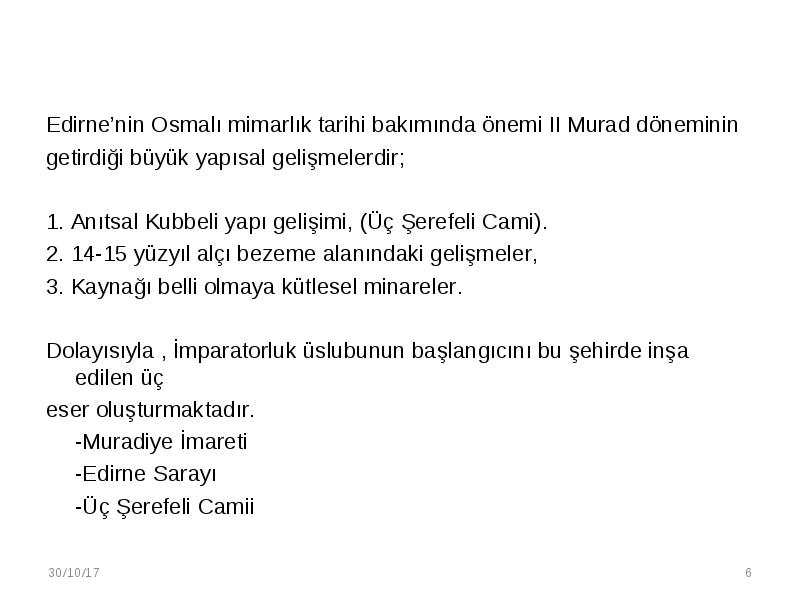 Edirne’nin Osmalı mimarlık tarihi bakımında önemi II Murad döneminin getirdiği büyük yapısal gelişmelerdir;

1. Anıtsal Kubbeli yapı gelişimi, (Üç Şerefeli Cami).
2. 14-15 yüzyıl alçı bezeme alanındaki gelişmeler,
3. Kaynağı belli olmaya kütlesel minareler.

Dolayısıyla , İmparatorluk üslubunun başlangıcını bu şehirde inşa edilen üç
eser oluşturmaktadır.
-Muradiye İmareti
-Edirne Sarayı
-Üç Şerefeli Camii

30/10/17

6